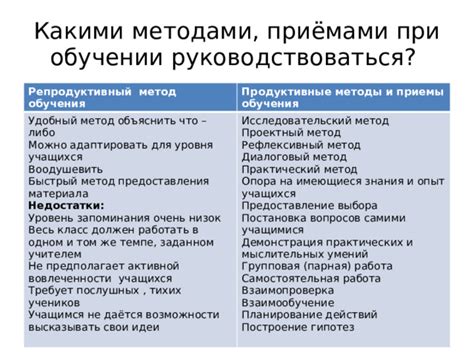 Какими методами, приёмами при обучении руководствоваться?

| Репродуктивный метод обучения | Продуктивные методы и приемы обучения |
|---|---|
| Удобный метод объяснить что – либо<br>Можно адаптировать для уровня учащихся<br>Воодушевить<br>Быстрый метод предоставления материала<br>**Недостатки:**<br>Уровень запоминания очень низок<br>Весь класс должен работать в одном и том же темпе, заданном учителем<br>Не предполагает активной вовлеченности учащихся<br>Требует послушных , тихих учеников<br>Учащимся не даётся возможности высказывать свои идеи | Исследовательский метод<br>Проектный метод<br>Рефлексивный метод<br>Диалоговый метод<br>Практический метод<br>Опора на имеющиеся знания и опыт учащихся<br>Предоставление выбора<br>Постановка вопросов самими учащимися<br>Демонстрация практических и мыслительных умений<br>Групповая (парная) работа<br>Самостоятельная работа<br>Взаимопроверка<br>Взаимообучение<br>Планирование действий<br>Построение гипотез |